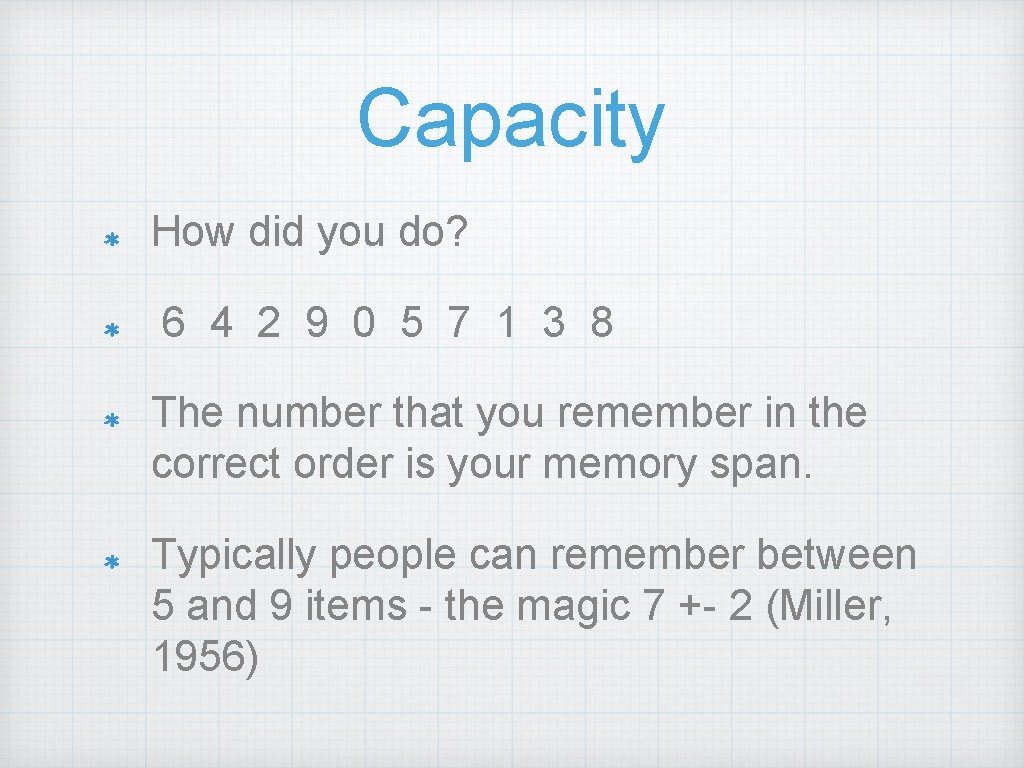 Capacity

How did you do?

6 4 2 9 0 5 7 1 3 8

The number that you remember in the correct order is your memory span.

Typically people can remember between 5 and 9 items - the magic 7 +- 2 (Miller, 1956)